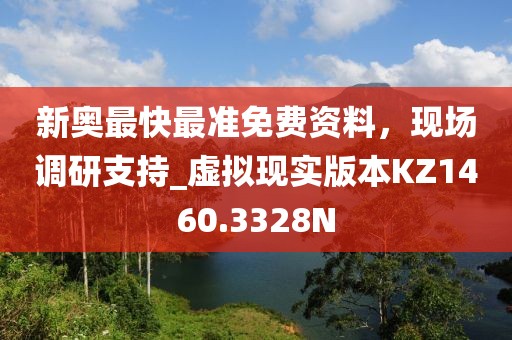 新奥最快最准免费资料，现场调研支持_虚拟现实版本KZ1460.3328N